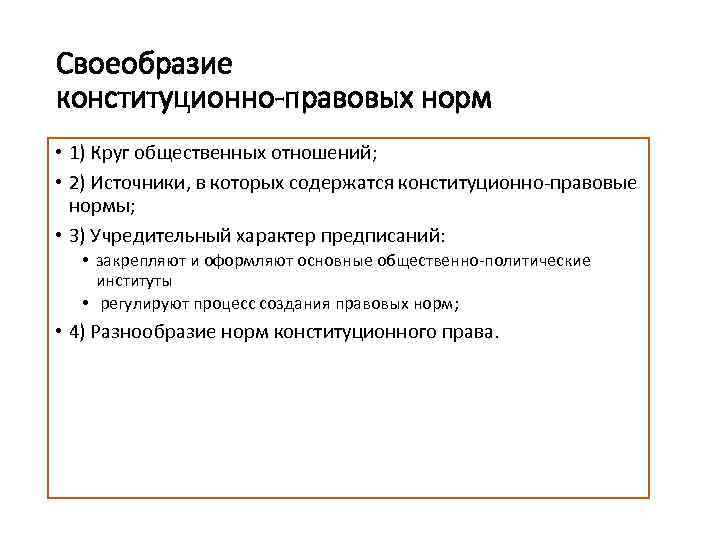 Своеобразие конституционно-правовых норм

• 1) Круг общественных отношений;

• 2) Источники, в которых содержатся конституционно-правовые нормы;

• 3) Учредительный характер предписаний:

• закрепляют и оформляют основные общественно-политические институты

• регулируют процесс создания правовых норм;

• 4) Разнообразие норм конституционного права.